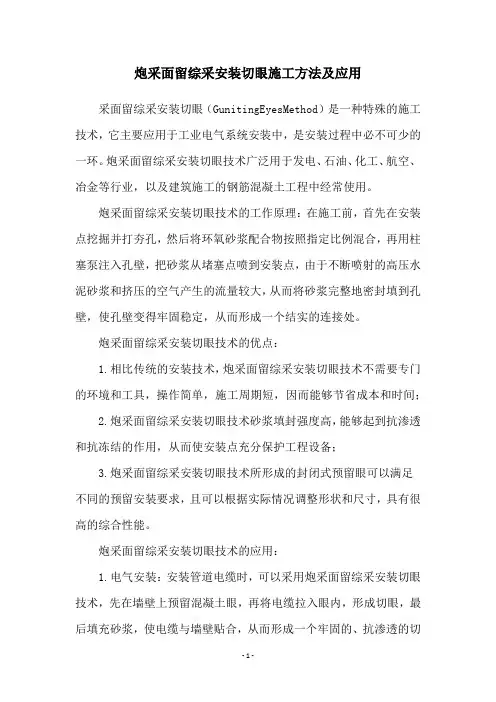 炮采面留综采安装切眼施工方法及应用

采面留综采安装切眼（GunitingEyesMethod）是一种特殊的施工技术，它主要应用于工业电气系统安装中，是安装过程中必不可少的一环。炮采面留综采安装切眼技术广泛用于发电、石油、化工、航空、冶金等行业，以及建筑施工的钢筋混凝土工程中经常使用。

炮采面留综采安装切眼技术的工作原理：在施工前，首先在安装点挖掘并打夯孔，然后将环氧砂浆配合物按照指定比例混合，再用柱塞泵注入孔壁，把砂浆从堵塞点喷到安装点，由于不断喷射的高压水泥砂浆和挤压的空气产生的流量较大，从而将砂浆完整地密封填到孔壁，使孔壁变得牢固稳定，从而形成一个结实的连接处。

炮采面留综采安装切眼技术的优点：

1.相比传统的安装技术，炮采面留综采安装切眼技术不需要专门的环境和工具，操作简单，施工周期短，因而能够节省成本和时间；

2.炮采面留综采安装切眼技术砂浆填封强度高，能够起到抗渗透和抗冻结的作用，从而使安装点充分保护工程设备；

3.炮采面留综采安装切眼技术所形成的封闭式预留眼可以满足不同的预留安装要求，且可以根据实际情况调整形状和尺寸，具有很高的综合性能。

炮采面留综采安装切眼技术的应用：

1.电气安装：安装管道电缆时，可以采用炮采面留综采安装切眼技术，先在墙壁上预留混凝土眼，再将电缆拉入眼内，形成切眼，最后填充砂浆，使电缆与墙壁贴合，从而形成一个牢固的、抗渗透的切

-1-